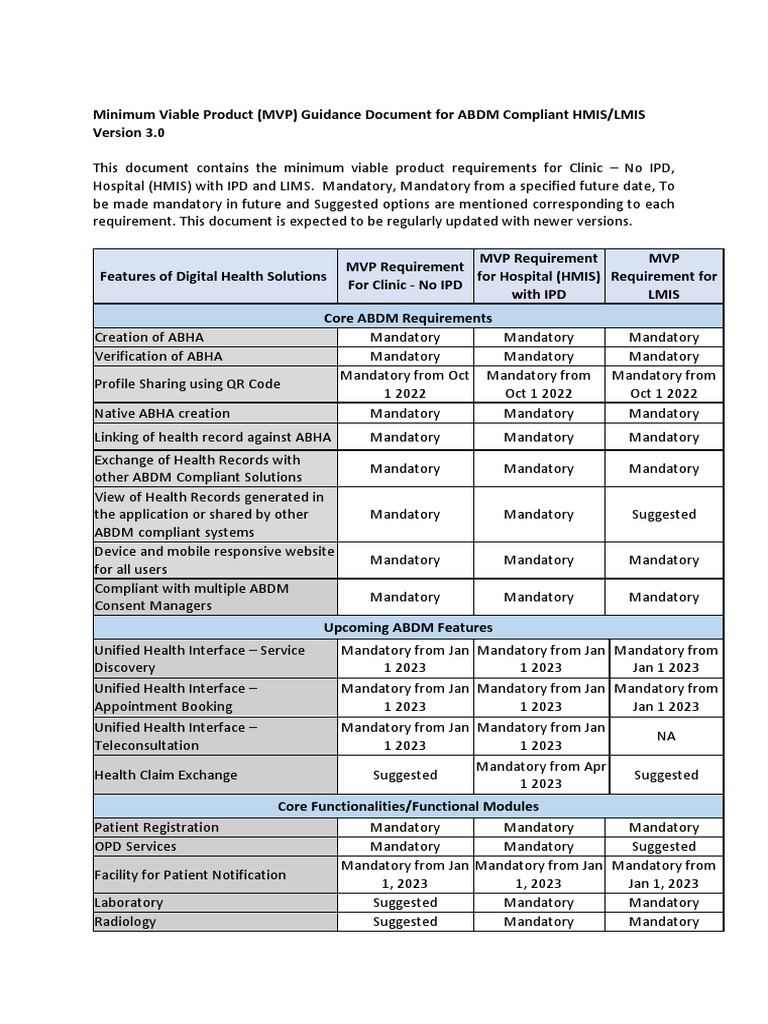 Minimum Viable Product (MVP) Guidance Document for ABDM Compliant HMIS/LMIS Version 3.0

This document contains the minimum viable product requirements for Clinic – No IPD, Hospital (HMIS) with IPD and LIMS. Mandatory, Mandatory from a specified future date, To be made mandatory in future and Suggested options are mentioned corresponding to each requirement. This document is expected to be regularly updated with newer versions.

| Features of Digital Health Solutions | MVP Requirement For Clinic - No IPD | MVP Requirement for Hospital (HMIS) with IPD | MVP Requirement for LMIS |
|---|---|---|---|
| Core ABDM Requirements | | | |
| Creation of ABHA | Mandatory | Mandatory | Mandatory |
| Verification of ABHA | Mandatory | Mandatory | Mandatory |
| Profile Sharing using QR Code | Mandatory from Oct 1 2022 | Mandatory from Oct 1 2022 | Mandatory from Oct 1 2022 |
| Native ABHA creation | Mandatory | Mandatory | Mandatory |
| Linking of health record against ABHA | Mandatory | Mandatory | Mandatory |
| Exchange of Health Records with other ABDM Compliant Solutions | Mandatory | Mandatory | Mandatory |
| View of Health Records generated in the application or shared by other ABDM compliant systems | Mandatory | Mandatory | Suggested |
| Device and mobile responsive website for all users | Mandatory | Mandatory | Mandatory |
| Compliant with multiple ABDM Consent Managers | Mandatory | Mandatory | Mandatory |
| Upcoming ABDM Features | | | |
| Unified Health Interface – Service Discovery | Mandatory from Jan 1 2023 | Mandatory from Jan 1 2023 | Mandatory from Jan 1 2023 |
| Unified Health Interface – Appointment Booking | Mandatory from Jan 1 2023 | Mandatory from Jan 1 2023 | Mandatory from Jan 1 2023 |
| Unified Health Interface – Teleconsultation | Mandatory from Jan 1 2023 | Mandatory from Jan 1 2023 | NA |
| Health Claim Exchange | Suggested | Mandatory from Apr 1 2023 | Suggested |
| Core Functionalities/Functional Modules | | | |
| Patient Registration | Mandatory | Mandatory | Mandatory |
| OPD Services | Mandatory | Mandatory | Suggested |
| Facility for Patient Notification | Mandatory from Jan 1, 2023 | Mandatory from Jan 1, 2023 | Mandatory from Jan 1, 2023 |
| Laboratory | Suggested | Mandatory | Mandatory |
| Radiology | Suggested | Mandatory | Mandatory |